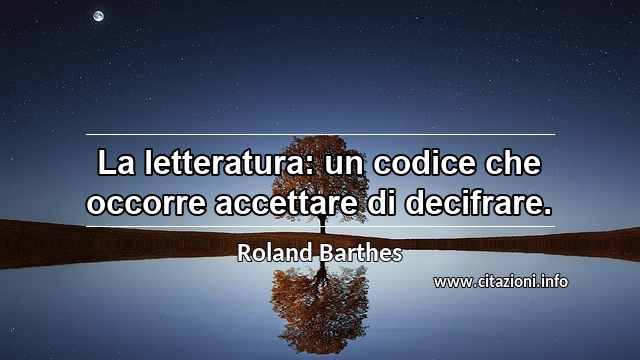 La letteratura: un codice che occorre accettare di decifrare.

Roland Barthes

www.citazioni.info